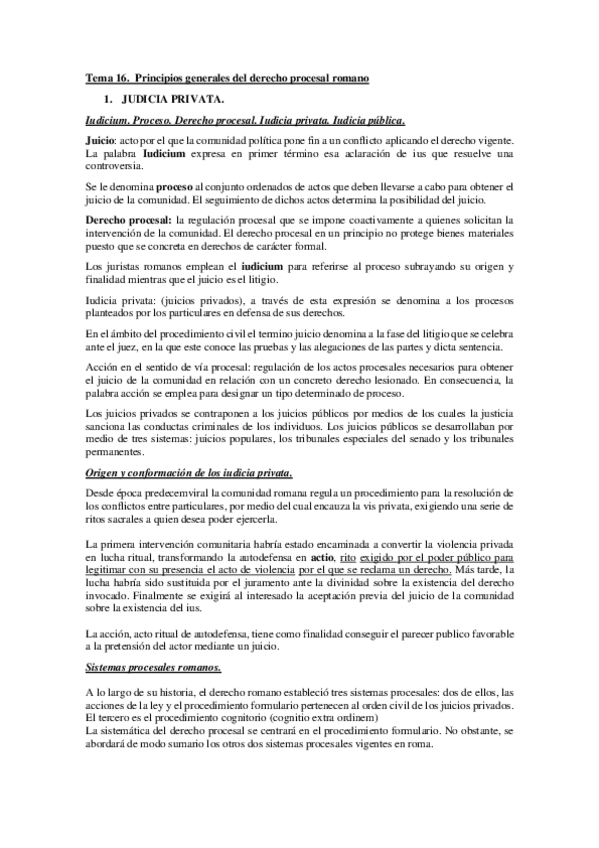 Tema 16. Principios generales del derecho procesal romano

1. JUDICIA PRIVATA.

Iudicium. Proceso. Derecho procesal. Iudicia privata. Iudicia pública.

Juicio: acto por el que la comunidad política pone fin a un conflicto aplicando el derecho vigente. La palabra Iudicium expresa en primer término esa aclaración de ius que resuelve una controversia.

Se le denomina proceso al conjunto ordenados de actos que deben llevarse a cabo para obtener el juicio de la comunidad. El seguimiento de dichos actos determina la posibilidad del juicio.

Derecho procesal: la regulación procesal que se impone coactivamente a quienes solicitan la intervención de la comunidad. El derecho procesal en un principio no protege bienes materiales puesto que se concreta en derechos de carácter formal.

Los juristas romanos emplean el iudicium para referirse al proceso subrayando su origen y finalidad mientras que el juicio es el litigio.

Iudicia privata: (juicios privados), a través de esta expresión se denomina a los procesos planteados por los particulares en defensa de sus derechos.

En el ámbito del procedimiento civil el termino juicio denomina a la fase del litigio que se celebra ante el juez, en la que este conoce las pruebas y las alegaciones de las partes y dicta sentencia.

Acción en el sentido de vía procesal: regulación de los actos procesales necesarios para obtener el juicio de la comunidad en relación con un concreto derecho lesionado. En consecuencia, la palabra acción se emplea para designar un tipo determinado de proceso.

Los juicios privados se contraponen a los juicios públicos por medios de los cuales la justicia sanciona las conductas criminales de los individuos. Los juicios públicos se desarrollaban por medio de tres sistemas: juicios populares, los tribunales especiales del senado y los tribunales permanentes.

Origen y conformación de los iudicia privata.

Desde época predecemviral la comunidad romana regula un procedimiento para la resolución de los conflictos entre particulares, por medio del cual encauza la vis privata, exigiendo una serie de ritos sacrales a quien desea poder ejercerla.

La primera intervención comunitaria habría estado encaminada a convertir la violencia privada en lucha ritual, transformando la autodefensa en actio, rito exigido por el poder público para legitimar con su presencia el acto de violencia por el que se reclama un derecho. Más tarde, la lucha habría sido sustituida por el juramento ante la divinidad sobre la existencia del derecho invocado. Finalmente se exigirá al interesado la aceptación previa del juicio de la comunidad sobre la existencia del ius.

La acción, acto ritual de autodefensa, tiene como finalidad conseguir el parecer publico favorable a la pretensión del actor mediante un juicio.

Sistemas procesales romanos.

A lo largo de su historia, el derecho romano estableció tres sistemas procesales: dos de ellos, las acciones de la ley y el procedimiento formulario pertenecen al orden civil de los juicios privados. El tercero es el procedimiento cognitorio (cognitio extra ordinem)
La sistemática del derecho procesal se centrará en el procedimiento formulario. No obstante, se abordará de modo sumario los otros dos sistemas procesales vigentes en roma.